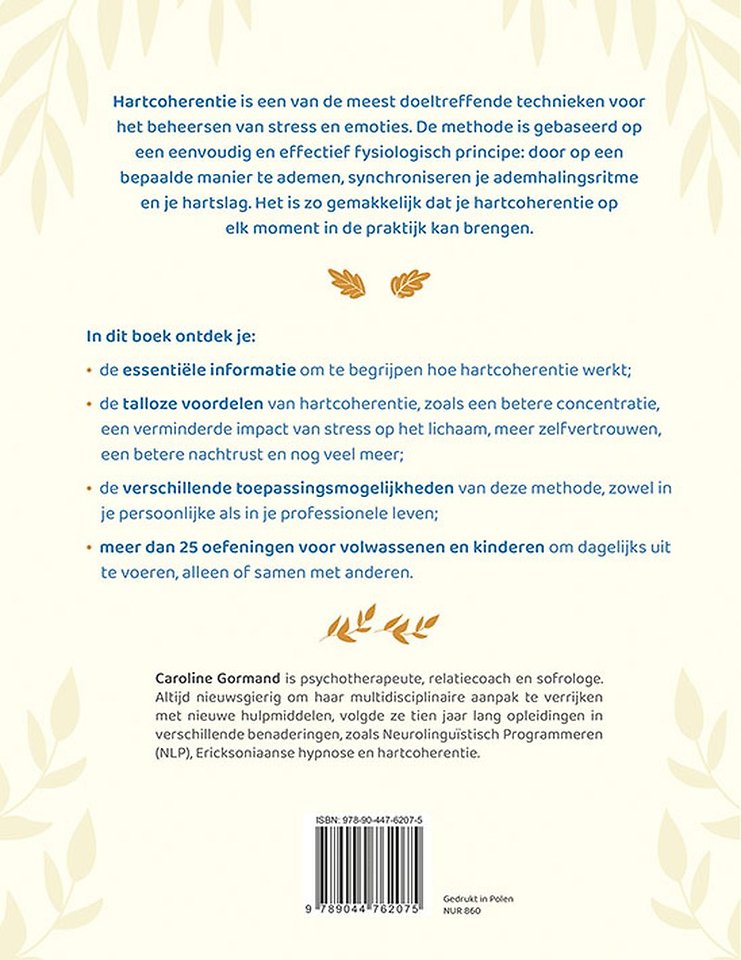 Hartcoherentie is een van de meest doeltreffende technieken voor het beheersen van stress en emoties. De methode is gebaseerd op een eenvoudig en effectief fysiologisch principe: door op een bepaalde manier te ademen, synchroniseren je ademhalingsritme en je hartslag. Het is zo gemakkelijk dat je hartcoherentie op elk moment in de praktijk kan brengen.

In dit boek ontdek je:

• de essentiële informatie om te begrijpen hoe hartcoherentie werkt;

• de talloze voordelen van hartcoherentie, zoals een betere concentratie, een verminderde impact van stress op het lichaam, meer zelfvertrouwen, een betere nachtrust en nog veel meer;

• de verschillende toepassingsmogelijkheden van deze methode, zowel in je persoonlijke als in je professionele leven;

• meer dan 25 oefeningen voor volwassenen en kinderen om dagelijks uit te voeren, alleen of samen met anderen.

Caroline Gormand is psychotherapeute, relatiecoach en sofrologe. Altijd nieuwsgierig om haar multidisciplinaire aanpak te verrijken met nieuwe hulpmiddelen, volgde ze tien jaar lang opleidingen in verschillende benaderingen, zoals Neurolinguïstisch Programmeren (NLP), Ericksoniaanse hypnose en hartcoherentie.

ISBN: 978-90-447-6207-5

9 789044 762075

Gedrukt in Polen
NUR 860